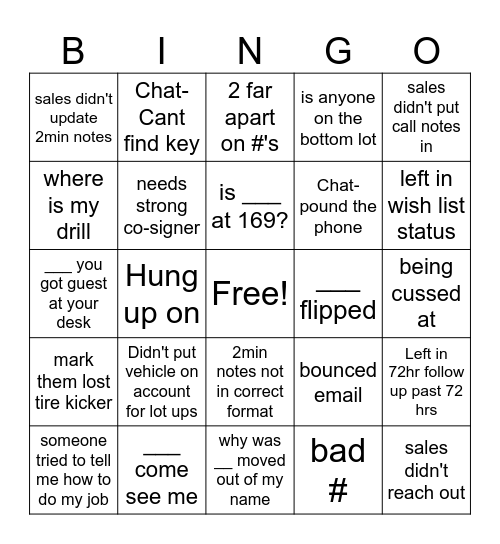 | B | I | N | G | O |
|---|---|---|---|---|
| sales didn't update 2min notes | Chat- Cant find key | 2 far apart on #'s | is anyone on the bottom lot | sales didn't put call notes in |
| where is my drill | needs strong co-signer | is ___ at 169? | Chat- pound the phone | left in wish list status |
| ___ you got guest at your desk | Hung up on | Free! | ___ flipped | being cussed at |
| mark them lost tire kicker | Didn't put vehicle on account for lot ups | 2min notes not in correct format | bounced email | Left in 72hr follow up past 72 hrs |
| someone tried to tell me how to do my job | ___ come see me | why was __ moved out of my name | bad # | sales didn't reach out |